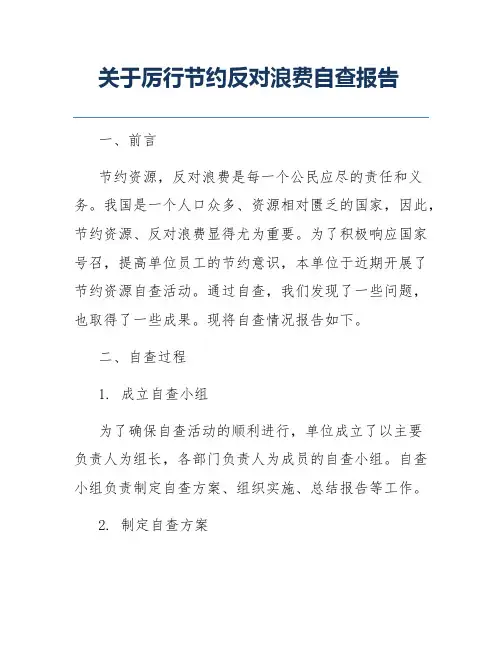 关于厉行节约反对浪费自查报告

一、前言

节约资源，反对浪费是每一个公民应尽的责任和义务。我国是一个人口众多、资源相对匮乏的国家，因此，节约资源、反对浪费显得尤为重要。为了积极响应国家号召，提高单位员工的节约意识，本单位于近期开展了节约资源自查活动。通过自查，我们发现了一些问题，也取得了一些成果。现将自查情况报告如下。

二、自查过程

1. 成立自查小组

为了确保自查活动的顺利进行，单位成立了以主要负责人为组长，各部门负责人为成员的自查小组。自查小组负责制定自查方案、组织实施、总结报告等工作。

2. 制定自查方案